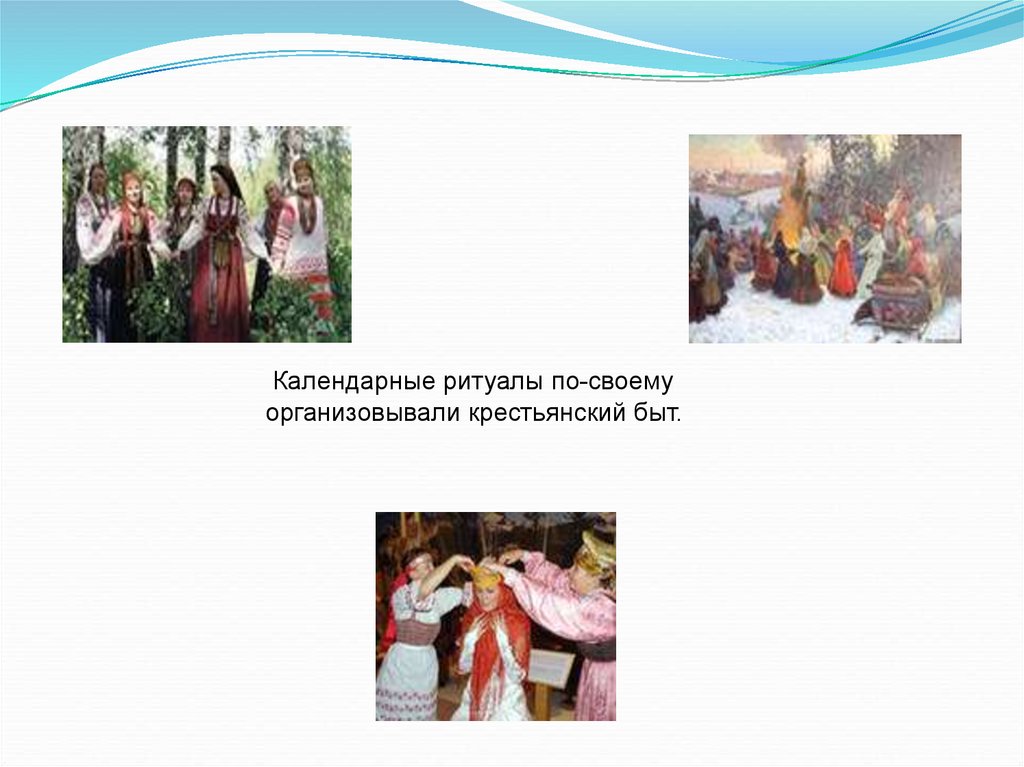 Календарные ритуалы по-своему организовывали крестьянский быт.